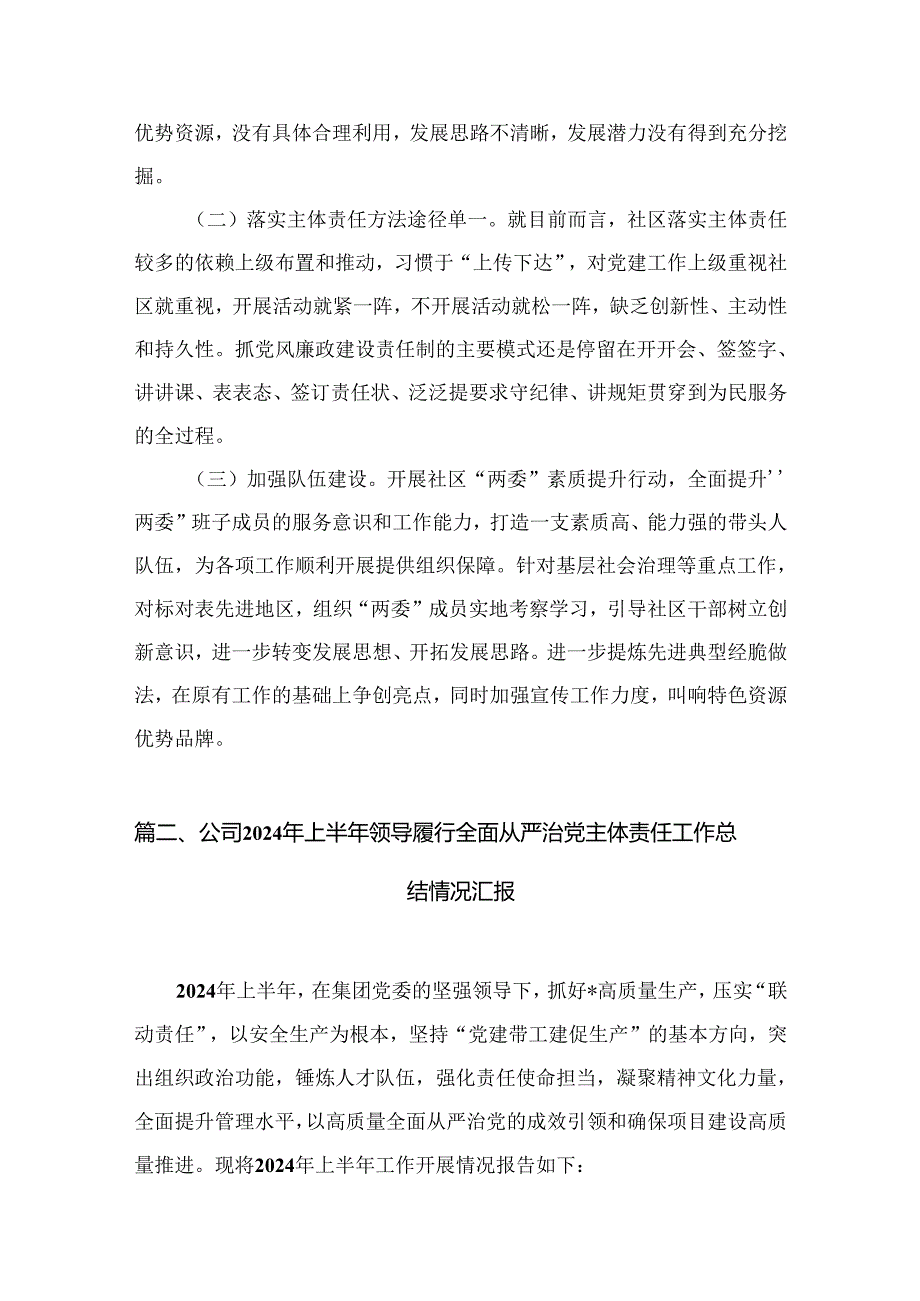 优势资源，没有具体合理利用，发展思路不清晰，发展潜力没有得到充分挖掘。

（二）落实主体责任方法途径单一。就目前而言，社区落实主体责任较多的依赖上级布置和推动，习惯于“上传下达”，对党建工作上级重视社区就重视，开展活动就紧一阵，不开展活动就松一阵，缺乏创新性、主动性和持久性。抓党风廉政建设责任制的主要模式还是停留在开开会、签签字、讲讲课、表表态、签订责任状、泛泛提要求守纪律、讲规矩贯穿到为民服务的全过程。

（三）加强队伍建设。开展社区“两委”素质提升行动，全面提升’’两委”班子成员的服务意识和工作能力，打造一支素质高、能力强的带头人队伍，为各项工作顺利开展提供组织保障。针对基层社会治理等重点工作，对标对表先进地区，组织“两委”成员实地考察学习，引导社区干部树立创新意识，进一步转变发展思想、开拓发展思路。进一步提炼先进典型经脆做法，在原有工作的基础上争创亮点，同时加强宣传工作力度，叫响特色资源优势品牌。

篇二、公司2024年上半年领导履行全面从严治党主体责任工作总结情况汇报

2024年上半年，在集团党委的坚强领导下，抓好*高质量生产，压实“联动责任”，以安全生产为根本，坚持“党建带工建促生产”的基本方向，突出组织政治功能，锤炼人才队伍，强化责任使命担当，凝聚精神文化力量，全面提升管理水平，以高质量全面从严治党的成效引领和确保项目建设高质量推进。现将2024年上半年工作开展情况报告如下：